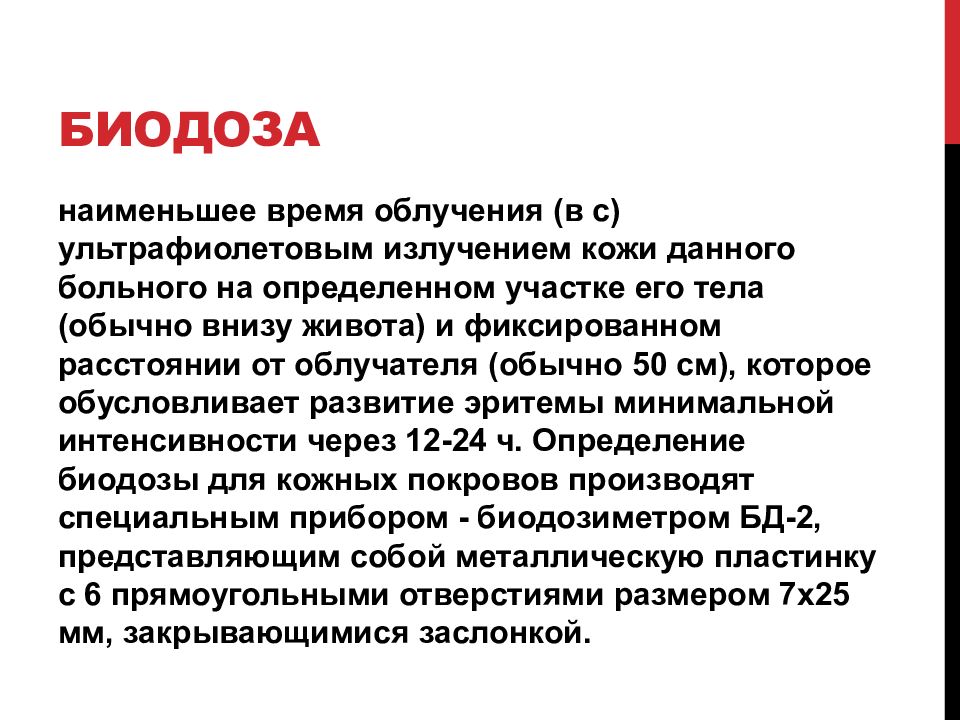 БИОДОЗА

наименьшее время облучения (в с) ультрафиолетовым излучением кожи данного больного на определенном участке его тела (обычно внизу живота) и фиксированном расстоянии от облучателя (обычно 50 см), которое обусловливает развитие эритемы минимальной интенсивности через 12-24 ч. Определение биодозы для кожных покровов производят специальным прибором - биодозиметром БД-2, представляющим собой металлическую пластинку с 6 прямоугольными отверстиями размером 7х25 мм, закрывающимися заслонкой.